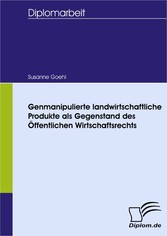 Diplomarbeit

Susanne Goehl

Genmanipulierte landwirtschaftliche Produkte als Gegenstand des Öffentlichen Wirtschaftsrechts

Diplom.de